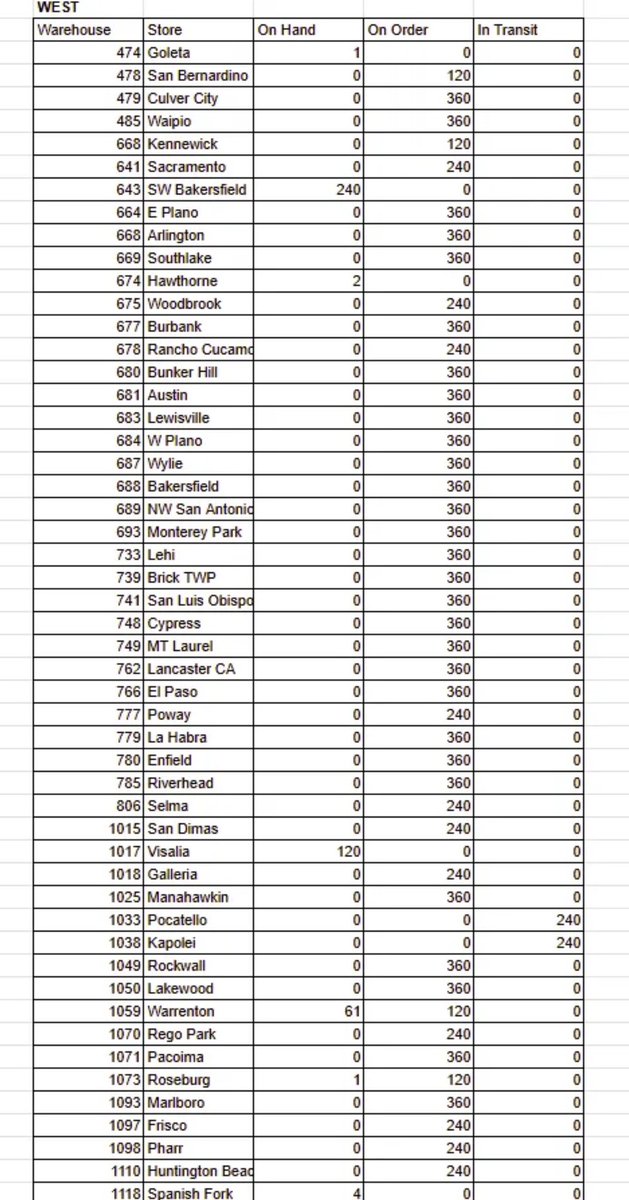 WEST

| Warehouse | Store | On Hand | On Order | In Transit |
|---|---|---|---|---|
| 474 | Goleta | 1 | 0 | 0 |
| 478 | San Bernardino | 0 | 120 | 0 |
| 479 | Culver City | 0 | 360 | 0 |
| 485 | Waipio | 0 | 360 | 0 |
| 668 | Kennewick | 0 | 120 | 0 |
| 641 | Sacramento | 0 | 240 | 0 |
| 643 | SW Bakersfield | 240 | 0 | 0 |
| 664 | E Plano | 0 | 360 | 0 |
| 668 | Arlington | 0 | 360 | 0 |
| 669 | Southlake | 0 | 360 | 0 |
| 674 | Hawthorne | 2 | 0 | 0 |
| 675 | Woodbrook | 0 | 240 | 0 |
| 677 | Burbank | 0 | 360 | 0 |
| 678 | Rancho Cucamo | 0 | 240 | 0 |
| 680 | Bunker Hill | 0 | 360 | 0 |
| 681 | Austin | 0 | 360 | 0 |
| 683 | Lewisville | 0 | 360 | 0 |
| 684 | W Plano | 0 | 360 | 0 |
| 687 | Wylie | 0 | 360 | 0 |
| 688 | Bakersfield | 0 | 360 | 0 |
| 689 | NW San Antonio | 0 | 360 | 0 |
| 693 | Monterey Park | 0 | 360 | 0 |
| 733 | Lehi | 0 | 360 | 0 |
| 739 | Brick TWP | 0 | 360 | 0 |
| 741 | San Luis Obispo | 0 | 360 | 0 |
| 748 | Cypress | 0 | 360 | 0 |
| 749 | MT Laurel | 0 | 360 | 0 |
| 762 | Lancaster CA | 0 | 360 | 0 |
| 766 | El Paso | 0 | 360 | 0 |
| 777 | Poway | 0 | 240 | 0 |
| 779 | La Habra | 0 | 360 | 0 |
| 780 | Enfield | 0 | 360 | 0 |
| 785 | Riverhead | 0 | 360 | 0 |
| 806 | Selma | 0 | 240 | 0 |
| 1015 | San Dimas | 0 | 240 | 0 |
| 1017 | Visalia | 120 | 0 | 0 |
| 1018 | Galleria | 0 | 240 | 0 |
| 1025 | Manahawkin | 0 | 360 | 0 |
| 1033 | Pocatello | 0 | 0 | 240 |
| 1038 | Kapolei | 0 | 0 | 240 |
| 1049 | Rockwall | 0 | 360 | 0 |
| 1050 | Lakewood | 0 | 360 | 0 |
| 1059 | Warrenton | 61 | 120 | 0 |
| 1070 | Rego Park | 0 | 240 | 0 |
| 1071 | Pacoima | 0 | 360 | 0 |
| 1073 | Roseburg | 1 | 120 | 0 |
| 1093 | Marlboro | 0 | 360 | 0 |
| 1097 | Frisco | 0 | 240 | 0 |
| 1098 | Pharr | 0 | 240 | 0 |
| 1110 | Huntington Beac | 0 | 240 | 0 |
| 1118 | Spanish Fork | 4 | 0 | 0 |